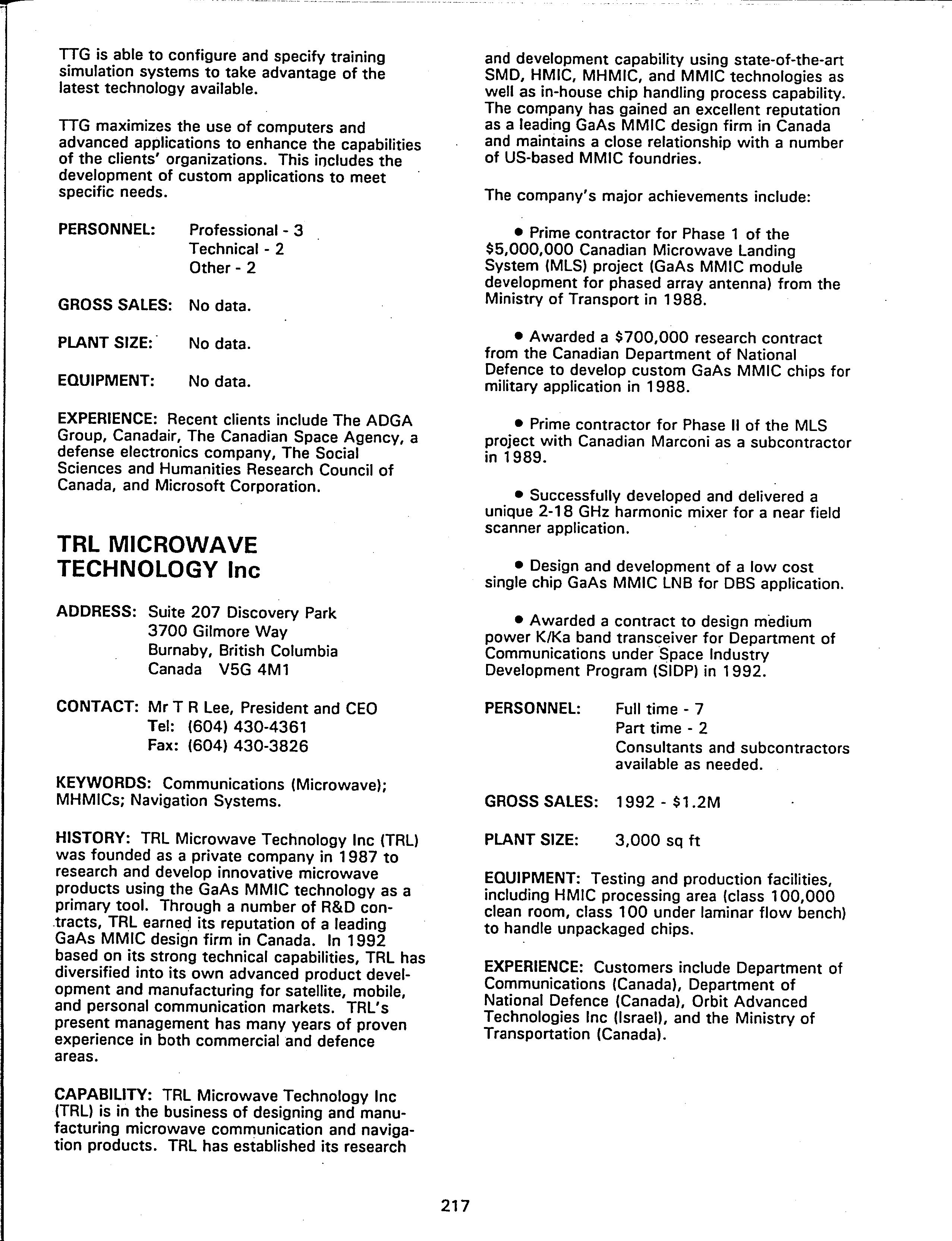 TTG is able to configure and specify training simulation systems to take advantage of the latest technology available.

TTG maximizes the use of computers and advanced applications to enhance the capabilities of the clients' organizations. This includes the development of custom applications to meet specific needs.

PERSONNEL: Professional - 3
Technical - 2
Other - 2

GROSS SALES: No data.

PLANT SIZE: No data.

EQUIPMENT: No data.

EXPERIENCE: Recent clients include The ADGA Group, Canadair, The Canadian Space Agency, a defense electronics company, The Social Sciences and Humanities Research Council of Canada, and Microsoft Corporation.

TRL MICROWAVE TECHNOLOGY Inc

ADDRESS: Suite 207 Discovery Park
3700 Gilmore Way
Burnaby, British Columbia
Canada V5G 4M1

CONTACT: Mr T R Lee, President and CEO
Tel: (604) 430-4361
Fax: (604) 430-3826

KEYWORDS: Communications (Microwave); MHMICs; Navigation Systems.

HISTORY: TRL Microwave Technology Inc (TRL) was founded as a private company in 1987 to research and develop innovative microwave products using the GaAs MMIC technology as a primary tool. Through a number of R&D contracts, TRL earned its reputation of a leading GaAs MMIC design firm in Canada. In 1992 based on its strong technical capabilities, TRL has diversified into its own advanced product development and manufacturing for satellite, mobile, and personal communication markets. TRL's present management has many years of proven experience in both commercial and defence areas.

CAPABILITY: TRL Microwave Technology Inc (TRL) is in the business of designing and manufacturing microwave communication and navigation products. TRL has established its research and development capability using state-of-the-art SMD, HMIC, MHMIC, and MMIC technologies as well as in-house chip handling process capability. The company has gained an excellent reputation as a leading GaAs MMIC design firm in Canada and maintains a close relationship with a number of US-based MMIC foundries.

The company's major achievements include:

• Prime contractor for Phase 1 of the $5,000,000 Canadian Microwave Landing System (MLS) project (GaAs MMIC module development for phased array antenna) from the Ministry of Transport in 1988.

• Awarded a $700,000 research contract from the Canadian Department of National Defence to develop custom GaAs MMIC chips for military application in 1988.

• Prime contractor for Phase II of the MLS project with Canadian Marconi as a subcontractor in 1989.

• Successfully developed and delivered a unique 2-18 GHz harmonic mixer for a near field scanner application.

• Design and development of a low cost single chip GaAs MMIC LNB for DBS application.

• Awarded a contract to design medium power K/Ka band transceiver for Department of Communications under Space Industry Development Program (SIDP) in 1992.

PERSONNEL: Full time - 7
Part time - 2
Consultants and subcontractors available as needed.

GROSS SALES: 1992 - $1.2M

PLANT SIZE: 3,000 sq ft

EQUIPMENT: Testing and production facilities, including HMIC processing area (class 100,000 clean room, class 100 under laminar flow bench) to handle unpackaged chips.

EXPERIENCE: Customers include Department of Communications (Canada), Department of National Defence (Canada), Orbit Advanced Technologies Inc (Israel), and the Ministry of Transportation (Canada).

217